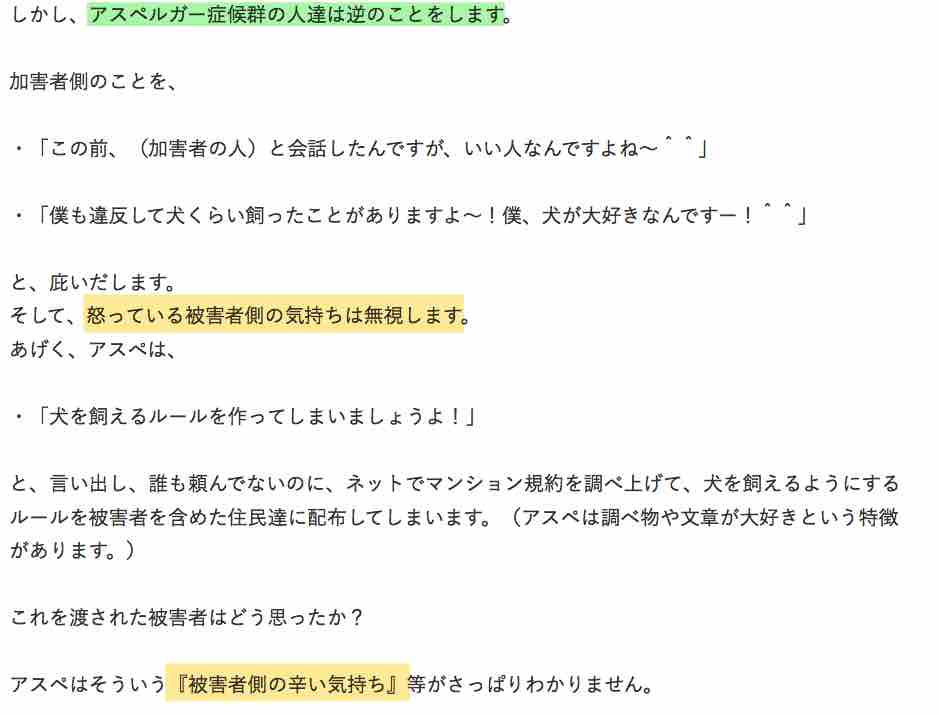 しかし、アスペルガー症候群の人達は逆のことをします。

加害者側のことを、

・「この前、（加害者の人）と会話したんですが、いい人なんですよね〜＾＾」

・「僕も違反して犬くらい飼ったことがありますよ〜！僕、犬が大好きなんですー！＾＾」

と、庇いだします。
そして、怒っている被害者側の気持ちは無視します。
あげく、アスペは、

・「犬を飼えるルールを作ってしまいましょうよ！」

と、言い出し、誰も頼んでないのに、ネットでマンション規約を調べ上げて、犬を飼えるようにするルールを被害者を含めた住民達に配布してしまいます。（アスペは調べ物や文章が大好きという特徴があります。）

これを渡された被害者はどう思ったか？

アスペはそういう『被害者側の辛い気持ち』等がさっぱりわかりません。